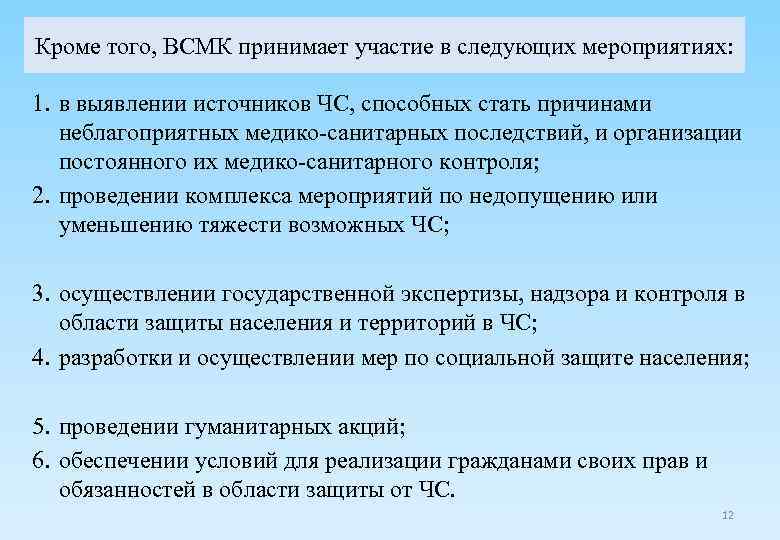 Кроме того, ВСМК принимает участие в следующих мероприятиях:

1. в выявлении источников ЧС, способных стать причинами неблагоприятных медико-санитарных последствий, и организации постоянного их медико-санитарного контроля;
2. проведении комплекса мероприятий по недопущению или уменьшению тяжести возможных ЧС;

3. осуществлении государственной экспертизы, надзора и контроля в области защиты населения и территорий в ЧС;
4. разработки и осуществлении мер по социальной защите населения;

5. проведении гуманитарных акций;
6. обеспечении условий для реализации гражданами своих прав и обязанностей в области защиты от ЧС.

12